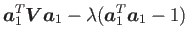 $\boldsymbol{a}_1^T \boldsymbol{V} \boldsymbol{a}_1 - \lambda(\boldsymbol{a}_1^T \boldsymbol{a}_1 - 1)$